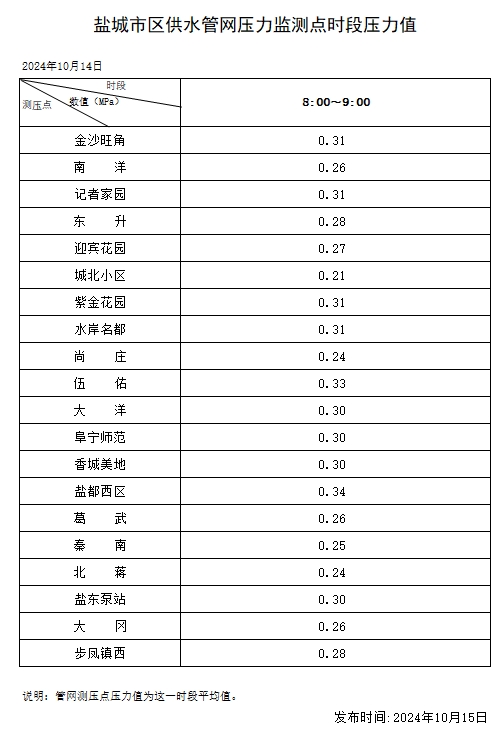 盐城市区供水管网压力监测点时段压力值

2024年10月14日

| 时段 数值（MPa） 测压点 | 8:00～9:00 |
|---|---|
| 金沙旺角 | 0.31 |
| 南　　洋 | 0.26 |
| 记者家园 | 0.31 |
| 东　　升 | 0.28 |
| 迎宾花园 | 0.27 |
| 城北小区 | 0.21 |
| 紫金花园 | 0.31 |
| 水岸名都 | 0.31 |
| 尚　　庄 | 0.24 |
| 伍　　佑 | 0.33 |
| 大　　洋 | 0.30 |
| 阜宁师范 | 0.30 |
| 香城美地 | 0.30 |
| 盐都西区 | 0.34 |
| 葛　　武 | 0.26 |
| 秦　　南 | 0.25 |
| 北　　蒋 | 0.24 |
| 盐东泵站 | 0.30 |
| 大　　冈 | 0.26 |
| 步凤镇西 | 0.28 |

说明：管网测压点压力值为这一时段平均值。

发布时间：2024年10月15日